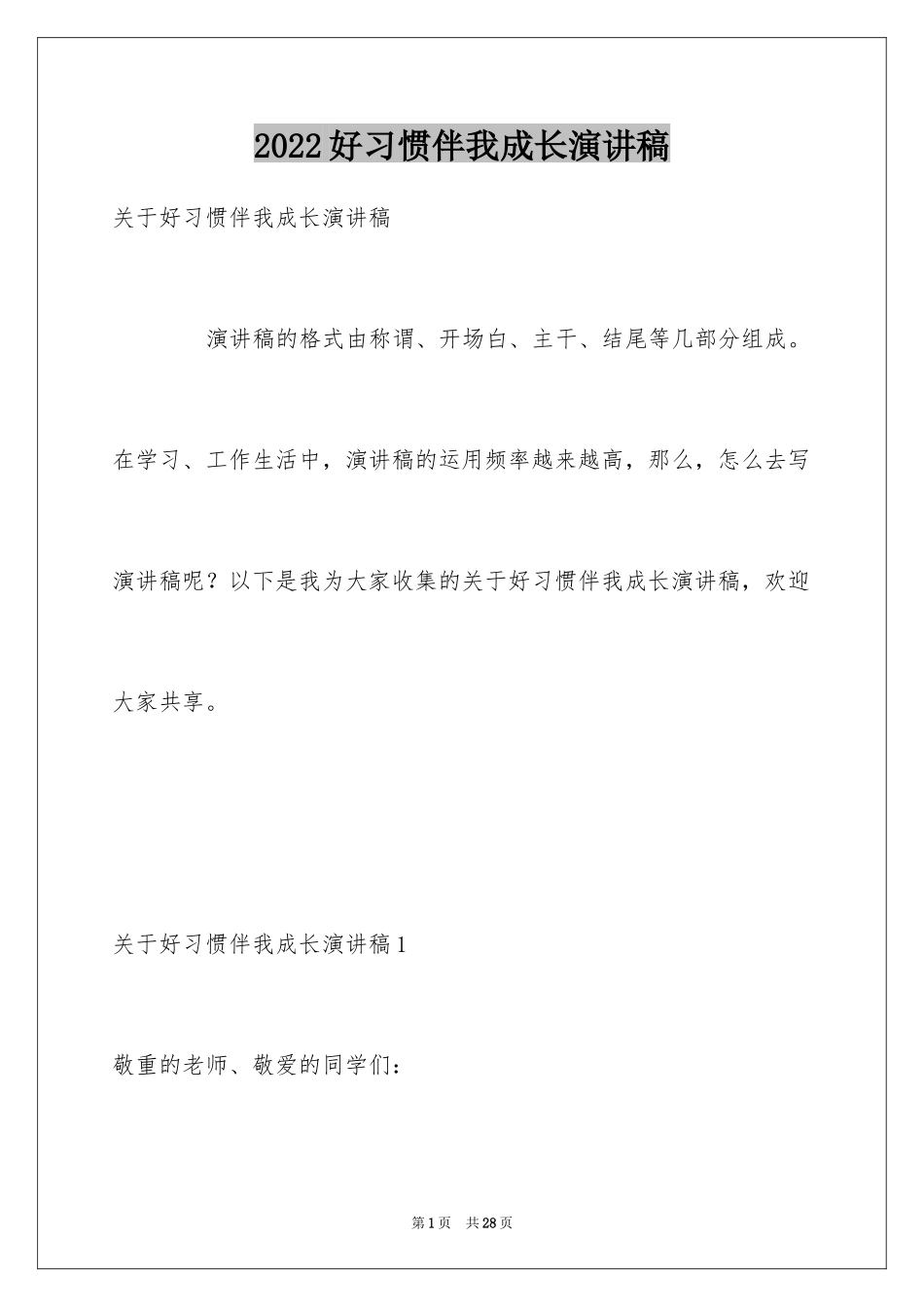 2022好习惯伴我成长演讲稿

关于好习惯伴我成长演讲稿

演讲稿的格式由称谓、开场白、主干、结尾等几部分组成。在学习、工作生活中，演讲稿的运用频率越来越高，那么，怎么去写演讲稿呢？以下是我为大家收集的关于好习惯伴我成长演讲稿，欢迎大家共享。

关于好习惯伴我成长演讲稿1

敬重的老师、敬爱的同学们：

第1页 共28页